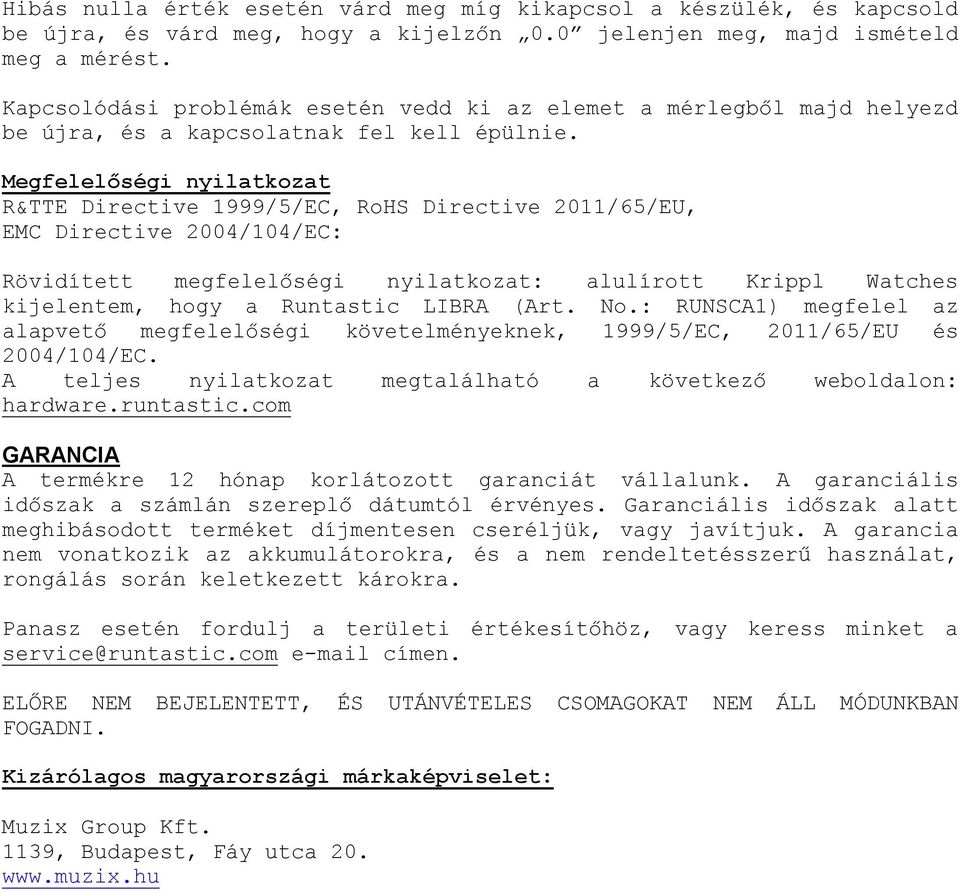 Hibás nulla érték esetén várd meg míg kikapcsol a készülék, és kapcsold be újra, és várd meg, hogy a kijelzőn „0.0” jelenjen meg, majd ismételd meg a mérést.

Kapcsolódási problémák esetén vedd ki az elemet a mérlegből majd helyezd be újra, és a kapcsolatnak fel kell épülnie.

Megfelelőségi nyilatkozat
R&TTE Directive 1999/5/EC, RoHS Directive 2011/65/EU, EMC Directive 2004/104/EC:

Rövidített megfelelőségi nyilatkozat: alulírott Krippl Watches kijelentem, hogy a Runtastic LIBRA (Art. No.: RUNSCA1) megfelel az alapvető megfelelőségi követelményeknek, 1999/5/EC, 2011/65/EU és 2004/104/EC.
A teljes nyilatkozat megtalálható a következő weboldalon: hardware.runtastic.com

GARANCIA
A termékre 12 hónap korlátozott garanciát vállalunk. A garanciális időszak a számlán szereplő dátumtól érvényes. Garanciális időszak alatt meghibásodott terméket díjmentesen cseréljük, vagy javítjuk. A garancia nem vonatkozik az akkumulátorokra, és a nem rendeltetésszerű használat, rongálás során keletkezett károkra.

Panasz esetén fordulj a területi értékesítőhöz, vagy keress minket a service@runtastic.com e-mail címen.

ELŐRE NEM BEJELENTETT, ÉS UTÁNVÉTELES CSOMAGOKAT NEM ÁLL MÓDUNKBAN FOGADNI.

Kizárólagos magyarországi márkaképviselet:

Muzix Group Kft.
1139, Budapest, Fáy utca 20.
www.muzix.hu